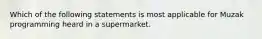 Which of the following statements is most applicable for Muzak programming heard in a supermarket.